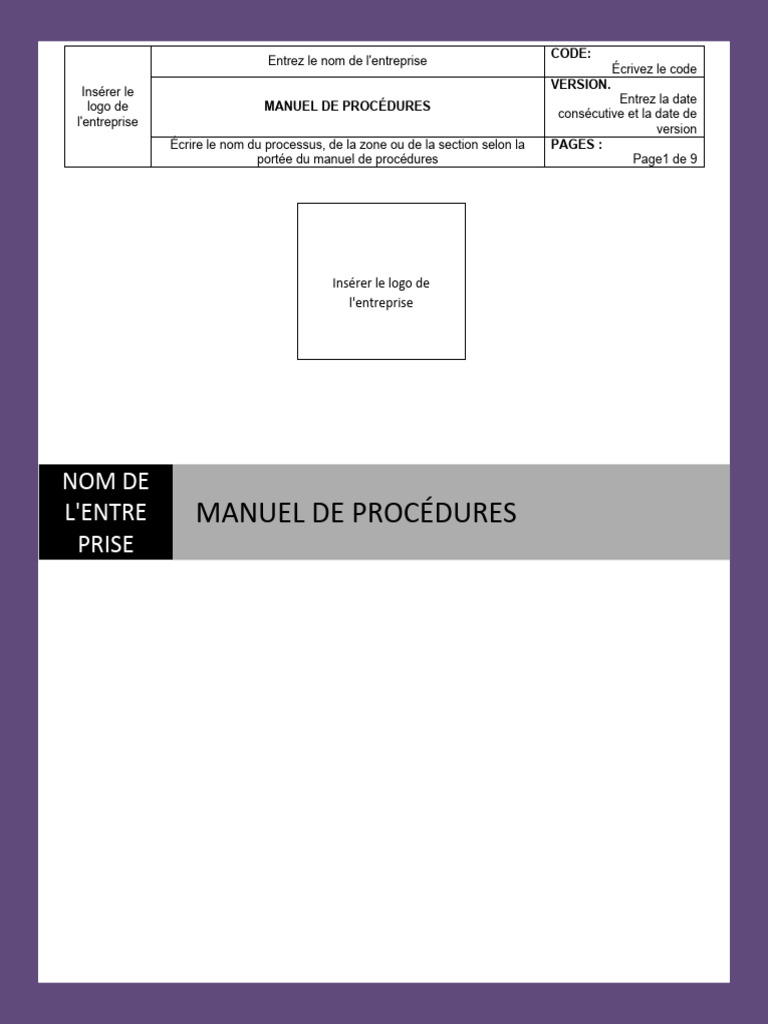 | Insérer le logo de l'entreprise | Entrez le nom de l'entreprise | CODE: Écrivez le code |
|---|---|---|
| | MANUEL DE PROCÉDURES | VERSION. Entrez la date consécutive et la date de version |
| | Écrire le nom du processus, de la zone ou de la section selon la portée du manuel de procédures | PAGES : Page1 de 9 |

Insérer le logo de l'entreprise

NOM DE L'ENTRE PRISE

MANUEL DE PROCÉDURES